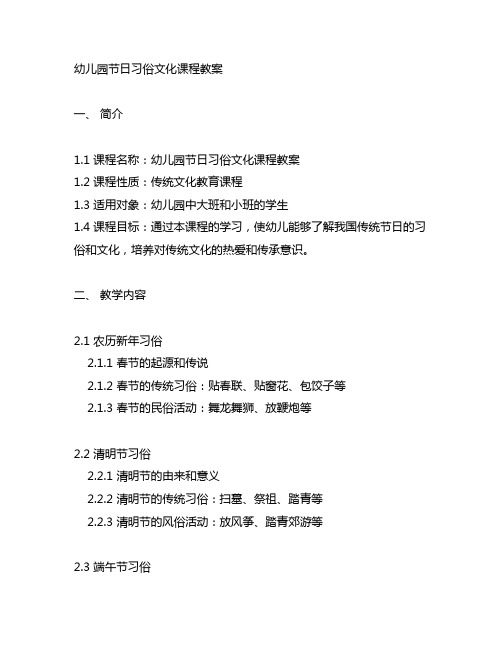 幼儿园节日习俗文化课程教案

一、 简介

1.1 课程名称：幼儿园节日习俗文化课程教案
1.2 课程性质：传统文化教育课程
1.3 适用对象：幼儿园中大班和小班的学生
1.4 课程目标：通过本课程的学习，使幼儿能够了解我国传统节日的习俗和文化，培养对传统文化的热爱和传承意识。

二、 教学内容

2.1 农历新年习俗
2.1.1 春节的起源和传说
2.1.2 春节的传统习俗：贴春联、贴窗花、包饺子等
2.1.3 春节的民俗活动：舞龙舞狮、放鞭炮等

2.2 清明节习俗
2.2.1 清明节的由来和意义
2.2.2 清明节的传统习俗：扫墓、祭祖、踏青等
2.2.3 清明节的风俗活动：放风筝、踏青郊游等

2.3 端午节习俗